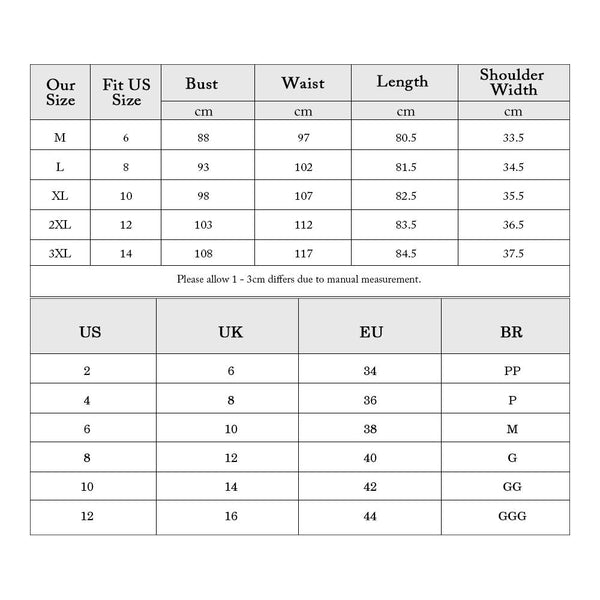 | Our Size | Fit US Size | Bust | Waist | Length | Shoulder Width |
|---|---|---|---|---|---|
| | | cm | cm | cm | cm |
| M | 6 | 88 | 97 | 80.5 | 33.5 |
| L | 8 | 93 | 102 | 81.5 | 34.5 |
| XL | 10 | 98 | 107 | 82.5 | 35.5 |
| 2XL | 12 | 103 | 112 | 83.5 | 36.5 |
| 3XL | 14 | 108 | 117 | 84.5 | 37.5 |

Please allow 1 - 3cm differs due to manual measurement.

| US | UK | EU | BR |
|---|---|---|---|
| 2 | 6 | 34 | PP |
| 4 | 8 | 36 | P |
| 6 | 10 | 38 | M |
| 8 | 12 | 40 | G |
| 10 | 14 | 42 | GG |
| 12 | 16 | 44 | GGG |